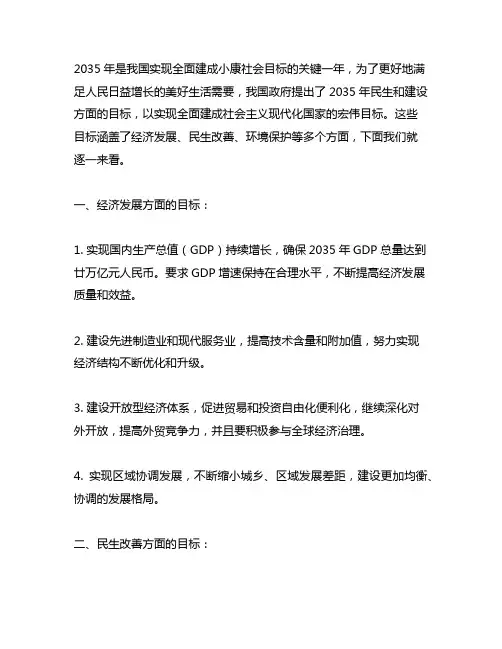 2035 年是我国实现全面建成小康社会目标的关键一年，为了更好地满足人民日益增长的美好生活需要，我国政府提出了 2035 年民生和建设方面的目标，以实现全面建成社会主义现代化国家的宏伟目标。这些目标涵盖了经济发展、民生改善、环境保护等多个方面，下面我们就逐一来看。

一、经济发展方面的目标：

1. 实现国内生产总值（GDP）持续增长，确保 2035 年 GDP 总量达到廿万亿元人民币。要求 GDP 增速保持在合理水平，不断提高经济发展质量和效益。

2. 建设先进制造业和现代服务业，提高技术含量和附加值，努力实现经济结构不断优化和升级。

3. 建设开放型经济体系，促进贸易和投资自由化便利化，继续深化对外开放，提高外贸竞争力，并且要积极参与全球经济治理。

4. 实现区域协调发展，不断缩小城乡、区域发展差距，建设更加均衡、协调的发展格局。

二、民生改善方面的目标：